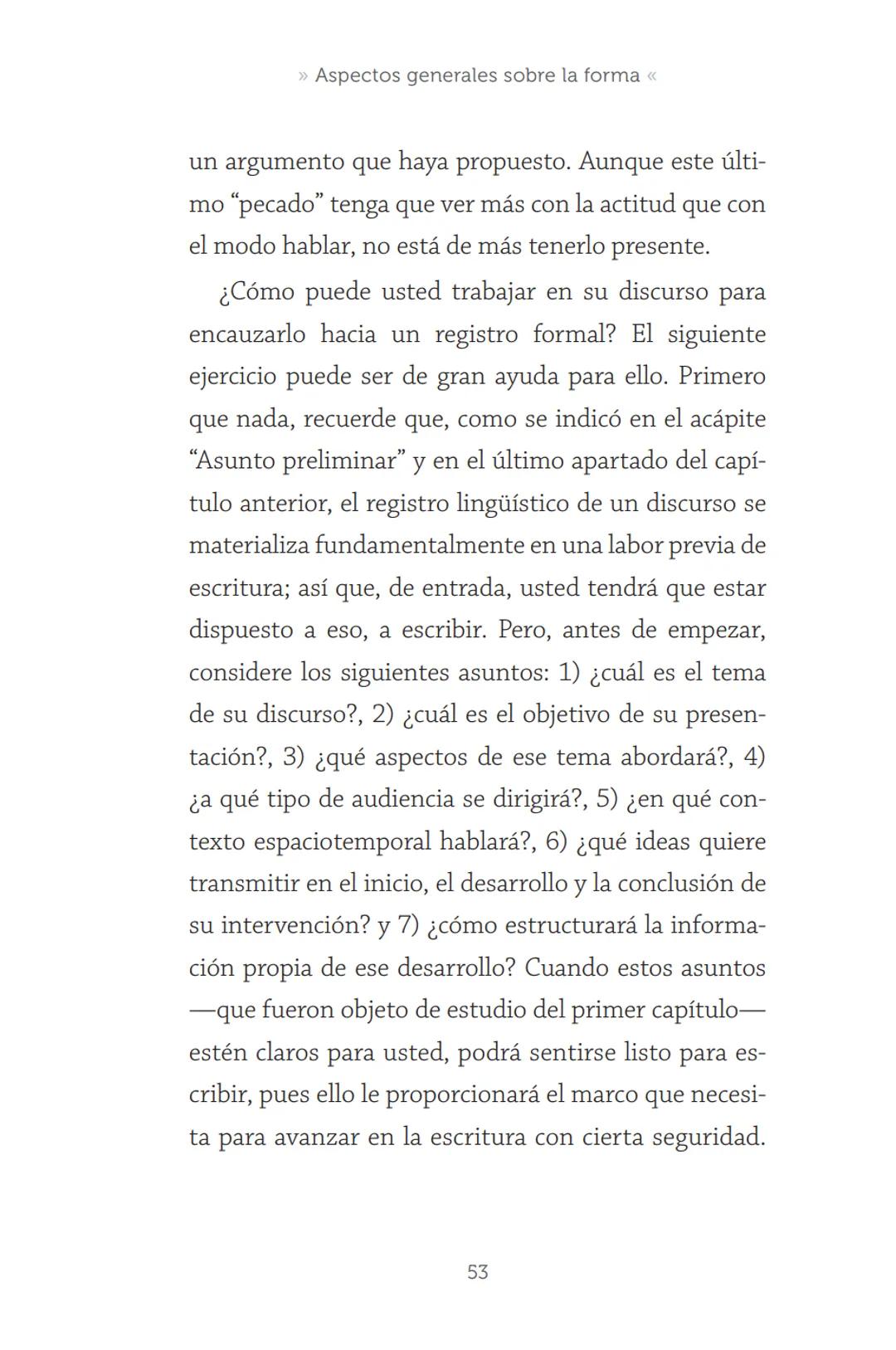 » Aspectos generales sobre la forma «

un argumento que haya propuesto. Aunque este último “pecado” tenga que ver más con la actitud que con el modo hablar, no está de más tenerlo presente.

¿Cómo puede usted trabajar en su discurso para encauzarlo hacia un registro formal? El siguiente ejercicio puede ser de gran ayuda para ello. Primero que nada, recuerde que, como se indicó en el acápite “Asunto preliminar” y en el último apartado del capítulo anterior, el registro lingüístico de un discurso se materializa fundamentalmente en una labor previa de escritura; así que, de entrada, usted tendrá que estar dispuesto a eso, a escribir. Pero, antes de empezar, considere los siguientes asuntos: 1) ¿cuál es el tema de su discurso?, 2) ¿cuál es el objetivo de su presentación?, 3) ¿qué aspectos de ese tema abordará?, 4) ¿a qué tipo de audiencia se dirigirá?, 5) ¿en qué contexto espaciotemporal hablará?, 6) ¿qué ideas quiere transmitir en el inicio, el desarrollo y la conclusión de su intervención? y 7) ¿cómo estructurará la información propia de ese desarrollo? Cuando estos asuntos —que fueron objeto de estudio del primer capítulo— estén claros para usted, podrá sentirse listo para escribir, pues ello le proporcionará el marco que necesita para avanzar en la escritura con cierta seguridad.

53